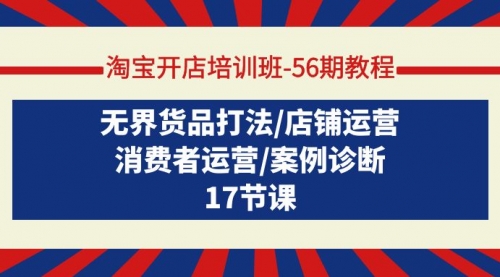 淘宝开店培训班-56期教程

无界货品打法/店铺运营
消费者运营/案例诊断
17节课